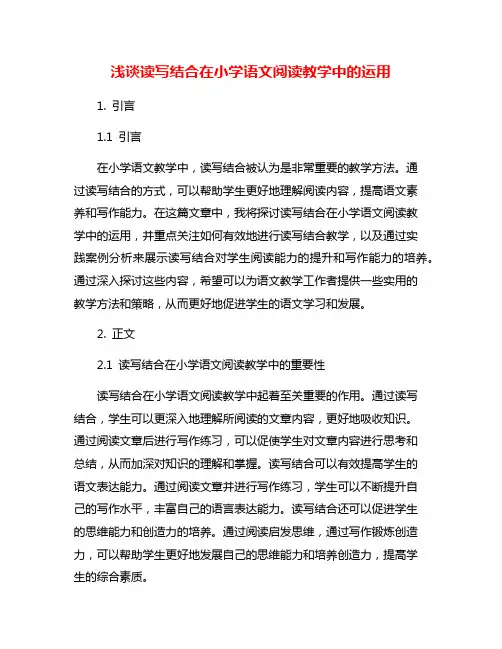 浅谈读写结合在小学语文阅读教学中的运用

1. 引言

1.1 引言

在小学语文教学中，读写结合被认为是非常重要的教学方法。通过读写结合的方式，可以帮助学生更好地理解阅读内容，提高语文素养和写作能力。在这篇文章中，我将探讨读写结合在小学语文阅读教学中的运用，并重点关注如何有效地进行读写结合教学，以及通过实践案例分析来展示读写结合对学生阅读能力的提升和写作能力的培养。通过深入探讨这些内容，希望可以为语文教学工作者提供一些实用的教学方法和策略，从而更好地促进学生的语文学习和发展。

2. 正文

2.1 读写结合在小学语文阅读教学中的重要性

读写结合在小学语文阅读教学中起着至关重要的作用。通过读写结合，学生可以更深入地理解所阅读的文章内容，更好地吸收知识。通过阅读文章后进行写作练习，可以促使学生对文章内容进行思考和总结，从而加深对知识的理解和掌握。读写结合可以有效提高学生的语文表达能力。通过阅读文章并进行写作练习，学生可以不断提升自己的写作水平，丰富自己的语言表达能力。读写结合还可以促进学生的思维能力和创造力的培养。通过阅读启发思维，通过写作锻炼创造力，可以帮助学生更好地发展自己的思维能力和培养创造力，提高学生的综合素质。